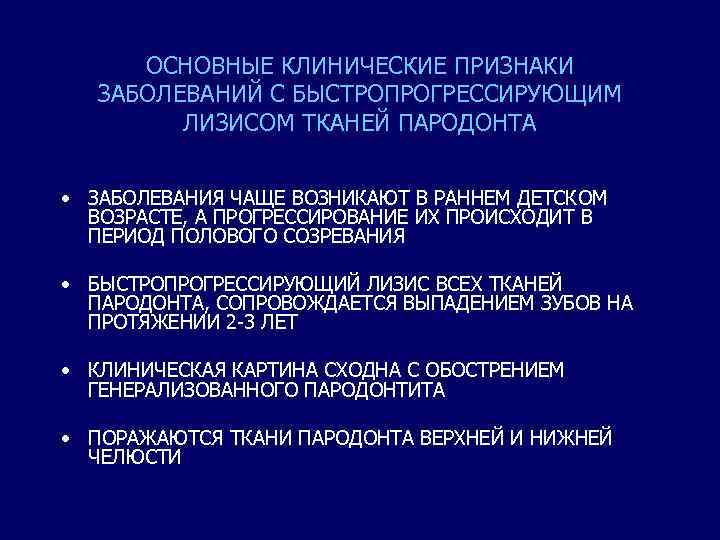 ОСНОВНЫЕ КЛИНИЧЕСКИЕ ПРИЗНАКИ ЗАБОЛЕВАНИЙ С БЫСТРОПРОГРЕССИРУЮЩИМ ЛИЗИСОМ ТКАНЕЙ ПАРОДОНТА

• ЗАБОЛЕВАНИЯ ЧАЩЕ ВОЗНИКАЮТ В РАННЕМ ДЕТСКОМ ВОЗРАСТЕ, А ПРОГРЕССИРОВАНИЕ ИХ ПРОИСХОДИТ В ПЕРИОД ПОЛОВОГО СОЗРЕВАНИЯ

• БЫСТРОПРОГРЕССИРУЮЩИЙ ЛИЗИС ВСЕХ ТКАНЕЙ ПАРОДОНТА, СОПРОВОЖДАЕТСЯ ВЫПАДЕНИЕМ ЗУБОВ НА ПРОТЯЖЕНИИ 2-3 ЛЕТ

• КЛИНИЧЕСКАЯ КАРТИНА СХОДНА С ОБОСТРЕНИЕМ ГЕНЕРАЛИЗОВАННОГО ПАРОДОНТИТА

• ПОРАЖАЮТСЯ ТКАНИ ПАРОДОНТА ВЕРХНЕЙ И НИЖНЕЙ ЧЕЛЮСТИ